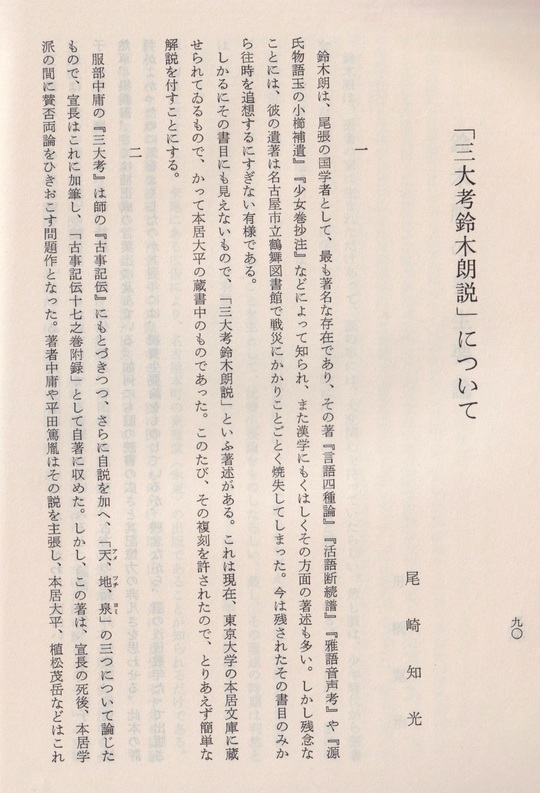 九〇

「三大考鈴木朗説」について

尾崎知光

一

鈴木朗は、尾張の国学者として、最も著名な存在であり、その著『言語四種論』『活語断続譜』『雅語音声考』や『源氏物語玉の小櫛補遺』『少女巻抄注』などによって知られ、また漢学にもくはしくその方面の著述も多い。しかし残念なことには、彼の遺著は名古屋市立鶴舞図書館で戦災にかかりことごとく焼失してしまった。今は残されたその書目のみから往時を追想するにすぎない有様である。

しかるにその書目にも見えないもので、「三大考鈴木朗説」といふ著述がある。これは現在、東京大学の本居文庫に蔵せられてゐるもので、かって本居大平の蔵書中のものであった。このたび、その複刻を許されたので、とりあえず簡単な解説を付すことにする。

二

服部中庸の『三大考』は師の『古事記伝』にもとづきつつ、さらに自説を加へ、「天、地、泉」の三つについて論じたもので、宣長はこれに加筆し、「古事記伝十七之巻附録」として自著に収めた。しかし、この著は、宣長の死後、本居学派の間に賛否両論をひきおこす問題作となった。著者中庸や平田篤胤はその説を主張し、本居大平、植松茂岳などはこれ